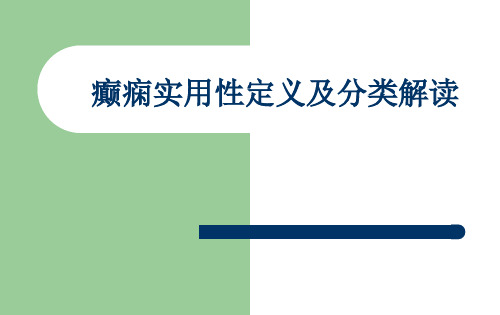 癫痫实用性定义及分类解读